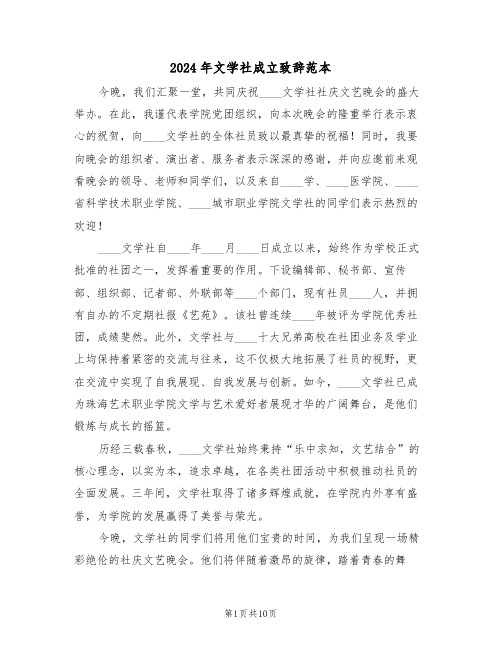 2024年文学社成立致辞范本

今晚，我们汇聚一堂，共同庆祝____文学社社庆文艺晚会的盛大举办。在此，我谨代表学院党团组织，向本次晚会的隆重举行表示衷心的祝贺，向____文学社的全体社员致以最真挚的祝福！同时，我要向晚会的组织者、演出者、服务者表示深深的感谢，并向应邀前来观看晚会的领导、老师和同学们，以及来自____学、____医学院、____省科学技术职业学院、____城市职业学院文学社的同学们表示热烈的欢迎！

____文学社自____年____月____日成立以来，始终作为学校正式批准的社团之一，发挥着重要的作用。下设编辑部、秘书部、宣传部、组织部、记者部、外联部等____个部门，现有社员____人，并拥有自办的不定期社报《艺苑》。该社曾连续____年被评为学院优秀社团，成绩斐然。此外，文学社与____十大兄弟高校在社团业务及学业上均保持着紧密的交流与往来，这不仅极大地拓展了社员的视野，更在交流中实现了自我展现、自我发展与创新。如今，____文学社已成为珠海艺术职业学院文学与艺术爱好者展现才华的广阔舞台，是他们锻炼与成长的摇篮。

历经三载春秋，____文学社始终秉持“乐中求知，文艺结合”的核心理念，以实为本，追求卓越，在各类社团活动中积极推动社员的全面发展。三年间，文学社取得了诸多辉煌成就，在学院内外享有盛誉，为学院的发展赢得了美誉与荣光。

今晚，文学社的同学们将用他们宝贵的时间，为我们呈现一场精彩绝伦的社庆文艺晚会。他们将伴随着激昂的旋律，踏着青春的舞

第1页共10页